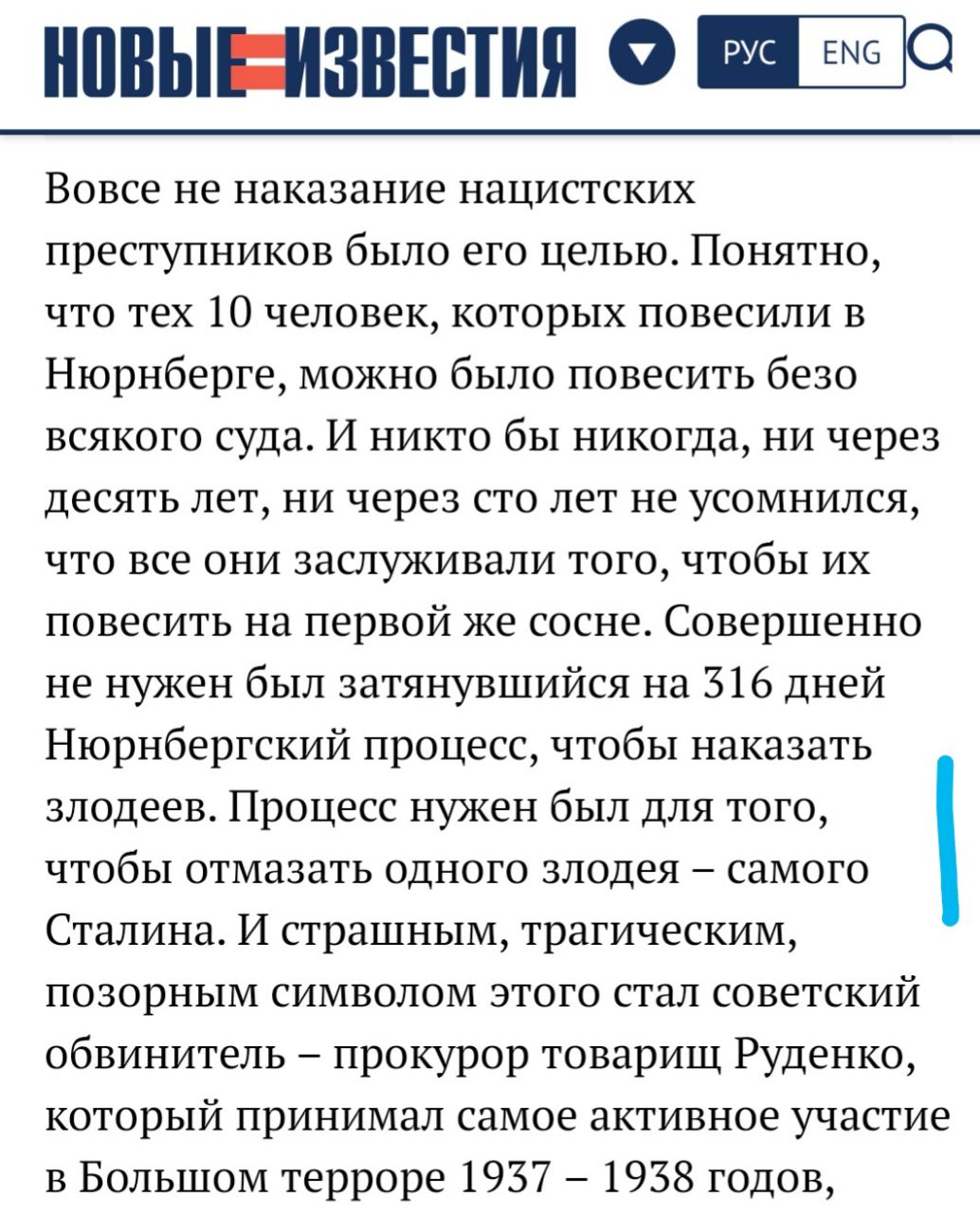 НОВЫЕ ИЗВЕСТИЯ

РУС ENG

Вовсе не наказание нацистских преступников было его целью. Понятно, что тех 10 человек, которых повесили в Нюрнберге, можно было повесить безо всякого суда. И никто бы никогда, ни через десять лет, ни через сто лет не усомнился, что все они заслуживали того, чтобы их повесить на первой же сосне. Совершенно не нужен был затянувшийся на 316 дней Нюрнбергский процесс, чтобы наказать злодеев. Процесс нужен был для того, чтобы отмазать одного злодея – самого Сталина. И страшным, трагическим, позорным символом этого стал советский обвинитель – прокурор товарищ Руденко, который принимал самое активное участие в Большом терроре 1937 – 1938 годов,